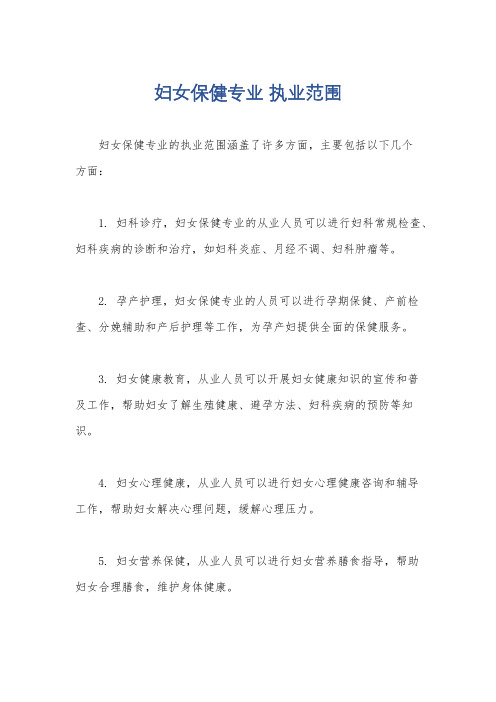 妇女保健专业 执业范围

妇女保健专业的执业范围涵盖了许多方面，主要包括以下几个方面：

1. 妇科诊疗，妇女保健专业的从业人员可以进行妇科常规检查、妇科疾病的诊断和治疗，如妇科炎症、月经不调、妇科肿瘤等。

2. 孕产护理，妇女保健专业的人员可以进行孕期保健、产前检查、分娩辅助和产后护理等工作，为孕产妇提供全面的保健服务。

3. 妇女健康教育，从业人员可以开展妇女健康知识的宣传和普及工作，帮助妇女了解生殖健康、避孕方法、妇科疾病的预防等知识。

4. 妇女心理健康，从业人员可以进行妇女心理健康咨询和辅导工作，帮助妇女解决心理问题，缓解心理压力。

5. 妇女营养保健，从业人员可以进行妇女营养膳食指导，帮助妇女合理膳食，维护身体健康。